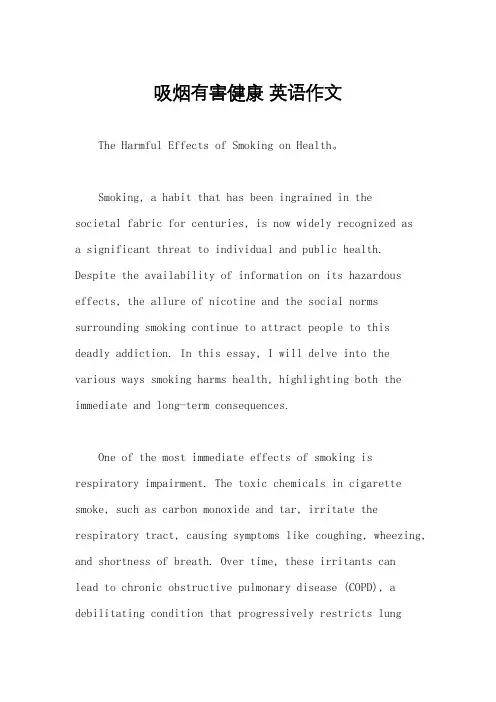 吸烟有害健康 英语作文

The Harmful Effects of Smoking on Health。

Smoking, a habit that has been ingrained in the societal fabric for centuries, is now widely recognized as a significant threat to individual and public health. Despite the availability of information on its hazardous effects, the allure of nicotine and the social norms surrounding smoking continue to attract people to this deadly addiction. In this essay, I will delve into the various ways smoking harms health, highlighting both the immediate and long-term consequences.

One of the most immediate effects of smoking is respiratory impairment. The toxic chemicals in cigarette smoke, such as carbon monoxide and tar, irritate the respiratory tract, causing symptoms like coughing, wheezing, and shortness of breath. Over time, these irritants can lead to chronic obstructive pulmonary disease (COPD), a debilitating condition that progressively restricts lung